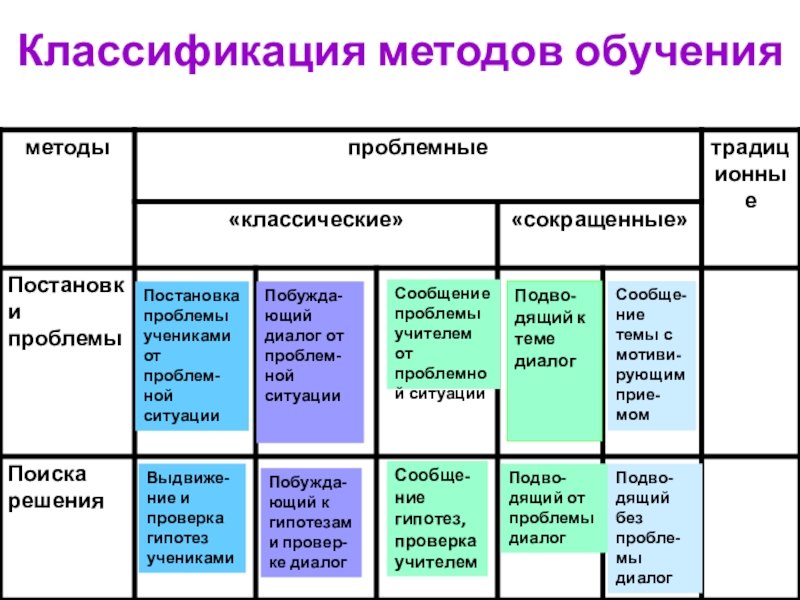 Классификация методов обучения

| методы | проблемные | | | | | традиционные |
|---|---|---|---|---|---|---|
| | «классические» | | | «сокращенные» | | |
| Постановки проблемы | Постановка проблемы учениками от проблемной ситуации | Побуждающий диалог от проблемной ситуации | Сообщение проблемы учителем от проблемной ситуации | Подводящий к теме диалог | Сообщение темы с мотивирующим приемом | |
| Поиска решения | Выдвижение и проверка гипотез учениками | Побуждающий к гипотезам и проверке диалог | Сообщение гипотез, проверка учителем | Подводящий от проблемы диалог | Подводящий без проблемы диалог | |